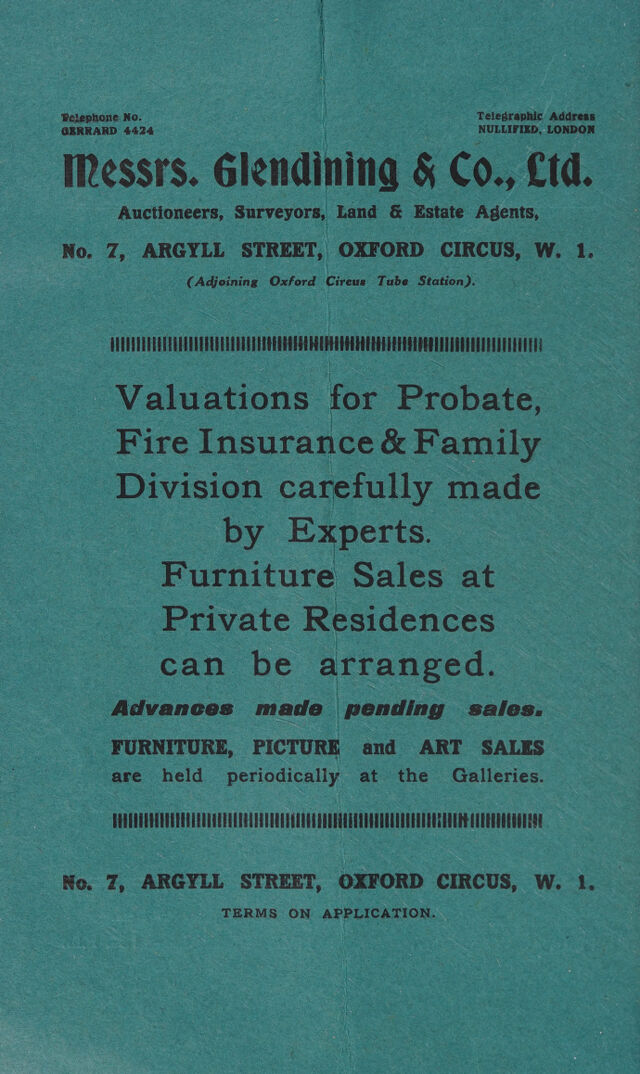 Telephone No.
GERRARD 4424

Telegraphic Address
NULLIFIED, LONDON

Messrs. Glendining & Co., Ltd.

Auctioneers, Surveyors, Land & Estate Agents,

No. 7, ARGYLL STREET, OXFORD CIRCUS, W. 1.

(Adjoining Oxford Circus Tube Station).

Valuations for Probate, Fire Insurance & Family Division carefully made by Experts.

Furniture Sales at Private Residences can be arranged.

Advances made pending sales.

FURNITURE, PICTURE and ART SALES are held periodically at the Galleries.

No. 7, ARGYLL STREET, OXFORD CIRCUS, W. 1.

TERMS ON APPLICATION.